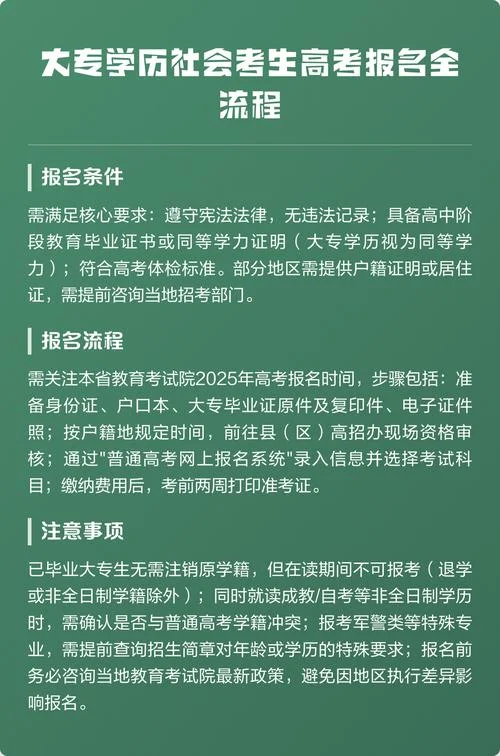 大专学历社会考生高考报名全流程

报名条件

需满足核心要求：遵守宪法法律，无违法记录；具备高中阶段教育毕业证书或同等学力证明（大专学历视为同等学力）；符合高考体检标准。部分地区需提供户籍证明或居住证，需提前咨询当地招考部门。

报名流程

需关注本省教育考试院2025年高考报名时间，步骤包括：准备身份证、户口本、大专毕业证原件及复印件、电子证件照；按户籍地规定时间，前往县（区）高招办现场资格审核；通过"普通高考网上报名系统"录入信息并选择考试科目；缴纳费用后，考前两周打印准考证。

注意事项

已毕业大专生无需注销原学籍，但在读期间不可报考（退学或非全日制学籍除外）；同时就读成教/自考等非全日制学历时，需确认是否与普通高考学籍冲突；报考军警类等特殊专业，需提前查询招生简章对年龄或学历的特殊要求；报名前务必咨询当地教育考试院最新政策，避免因地区执行差异影响报名。